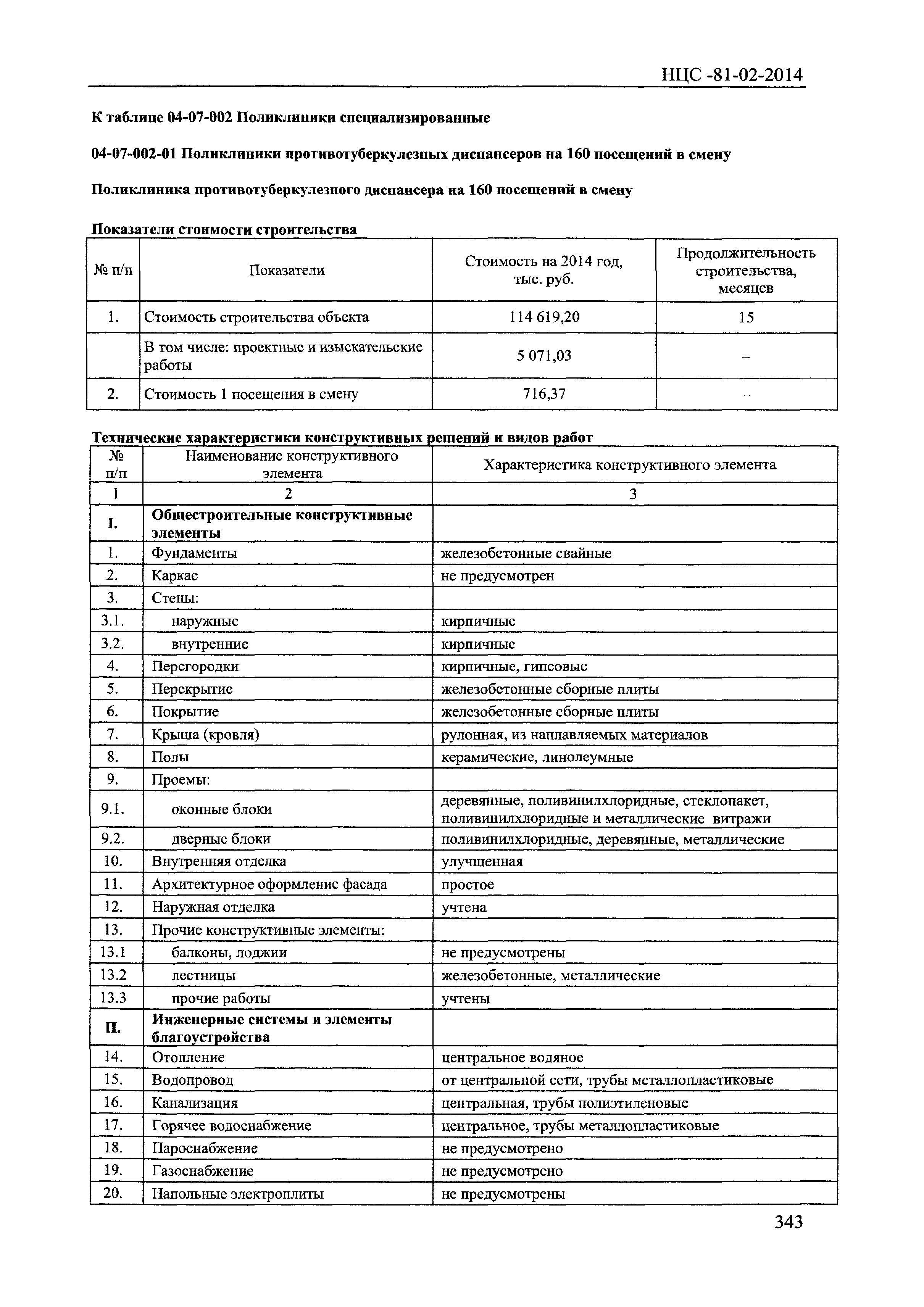 НЦС -81-02-2014

К таблице 04-07-002 Поликлиники специализированные

04-07-002-01 Поликлиники противотуберкулезных диспансеров на 160 посещений в смену

Поликлиника противотуберкулезного диспансера на 160 посещений в смену

Показатели стоимости строительства

| № п/п | Показатели | Стоимость на 2014 год, тыс. руб. | Продолжительность строительства, месяцев |
|---|---|---|---|
| 1. | Стоимость строительства объекта | 114 619,20 | 15 |
| | В том числе: проектные и изыскательские работы | 5 071,03 | – |
| 2. | Стоимость 1 посещения в смену | 716,37 | – |

Технические характеристики конструктивных решений и видов работ

| № п/п | Наименование конструктивного элемента | Характеристика конструктивного элемента |
|---|---|---|
| 1 | 2 | 3 |
| I. | Общестроительные конструктивные элементы | |
| 1. | Фундаменты | железобетонные свайные |
| 2. | Каркас | не предусмотрен |
| 3. | Стены: | |
| 3.1. | наружные | кирпичные |
| 3.2. | внутренние | кирпичные |
| 4. | Перегородки | кирпичные, гипсовые |
| 5. | Перекрытие | железобетонные сборные плиты |
| 6. | Покрытие | железобетонные сборные плиты |
| 7. | Крыша (кровля) | рулонная, из наплавляемых материалов |
| 8. | Полы | керамические, линолеумные |
| 9. | Проемы: | |
| 9.1. | оконные блоки | деревянные, поливинилхлоридные, стеклопакет, поливинилхлоридные и металлические витражи |
| 9.2. | дверные блоки | поливинилхлоридные, деревянные, металлические |
| 10. | Внутренняя отделка | улучшенная |
| 11. | Архитектурное оформление фасада | простое |
| 12. | Наружная отделка | учтена |
| 13. | Прочие конструктивные элементы: | |
| 13.1 | балконы, лоджии | не предусмотрены |
| 13.2 | лестницы | железобетонные, металлические |
| 13.3 | прочие работы | учтены |
| II. | Инженерные системы и элементы благоустройства | |
| 14. | Отопление | центральное водяное |
| 15. | Водопровод | от центральной сети, трубы металлопластиковые |
| 16. | Канализация | центральная, трубы полиэтиленовые |
| 17. | Горячее водоснабжение | центральное, трубы металлопластиковые |
| 18. | Пароснабжение | не предусмотрено |
| 19. | Газоснабжение | не предусмотрено |
| 20. | Напольные электроплиты | не предусмотрены |

343